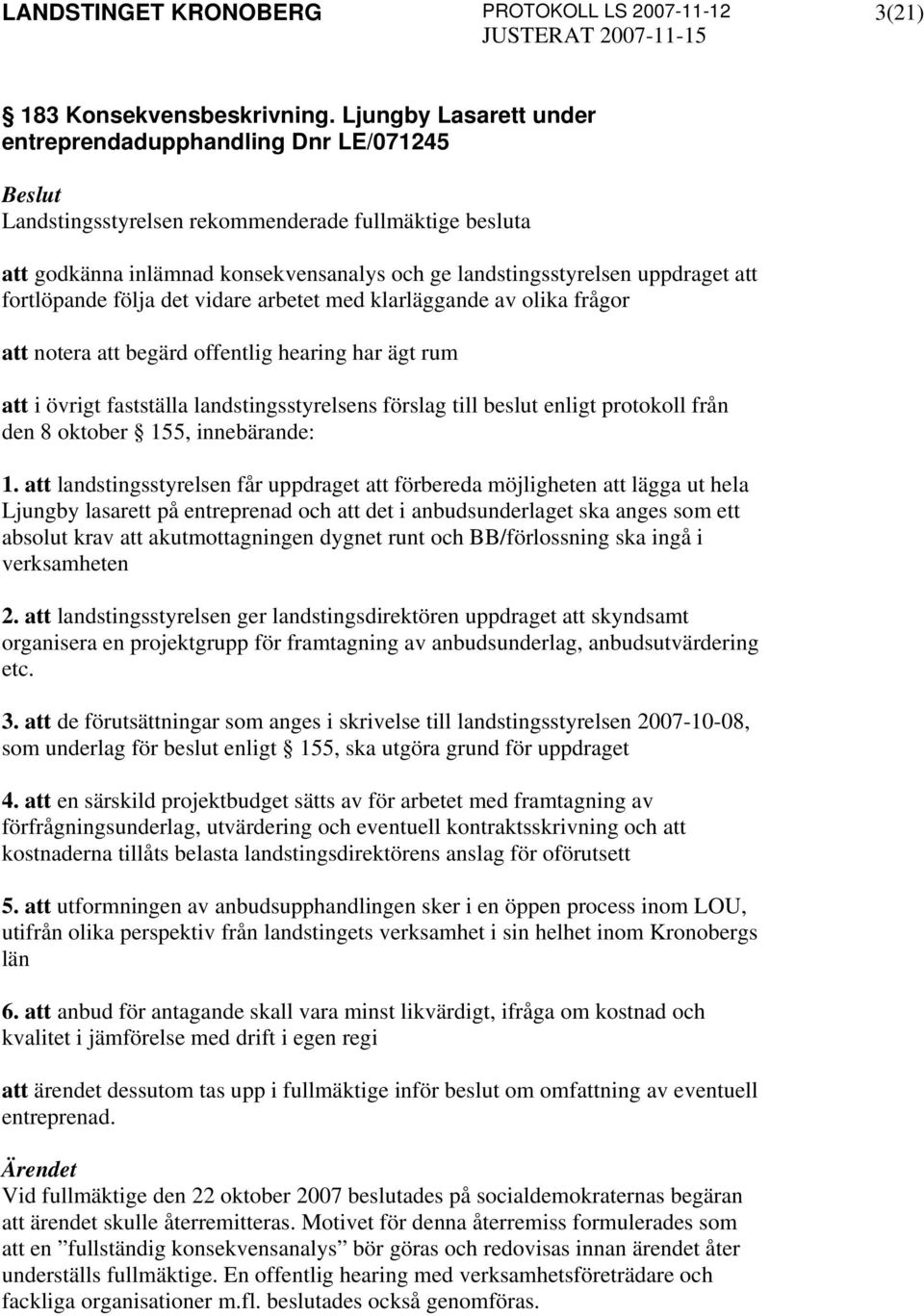 LANDSTINGET KRONOBERG PROTOKOLL LS 2007-11-12 JUSTERAT 2007-11-15 3(21)

§ 183 Konsekvensbeskrivning. Ljungby Lasarett under entreprendadupphandling Dnr LE/071245

Beslut
Landstingsstyrelsen rekommenderade fullmäktige besluta

att godkänna inlämnad konsekvensanalys och ge landstingsstyrelsen uppdraget att fortlöpande följa det vidare arbetet med klarläggande av olika frågor

att notera att begärd offentlig hearing har ägt rum

att i övrigt fastställa landstingsstyrelsens förslag till beslut enligt protokoll från den 8 oktober § 155, innebärande:

1. att landstingsstyrelsen får uppdraget att förbereda möjligheten att lägga ut hela Ljungby lasarett på entreprenad och att det i anbudsunderlaget ska anges som ett absolut krav att akutmottagningen dygnet runt och BB/förlossning ska ingå i verksamheten

2. att landstingsstyrelsen ger landstingsdirektören uppdraget att skyndsamt organisera en projektgrupp för framtagning av anbudsunderlag, anbudsutvärdering etc.

3. att de förutsättningar som anges i skrivelse till landstingsstyrelsen 2007-10-08, som underlag för beslut enligt § 155, ska utgöra grund för uppdraget

4. att en särskild projektbudget sätts av för arbetet med framtagning av förfrågningsunderlag, utvärdering och eventuell kontraktsskrivning och att kostnaderna tillåts belasta landstingsdirektörens anslag för oförutsett

5. att utformningen av anbudsupphandlingen sker i en öppen process inom LOU, utifrån olika perspektiv från landstingets verksamhet i sin helhet inom Kronobergs län

6. att anbud för antagande skall vara minst likvärdigt, ifråga om kostnad och kvalitet i jämförelse med drift i egen regi

att ärendet dessutom tas upp i fullmäktige inför beslut om omfattning av eventuell entreprenad.

Ärendet
Vid fullmäktige den 22 oktober 2007 beslutades på socialdemokraternas begäran att ärendet skulle återremitteras. Motivet för denna återremiss formulerades som att en ”fullständig konsekvensanalys” bör göras och redovisas innan ärendet åter underställs fullmäktige. En offentlig hearing med verksamhetsföreträdare och fackliga organisationer m.fl. beslutades också genomföras.